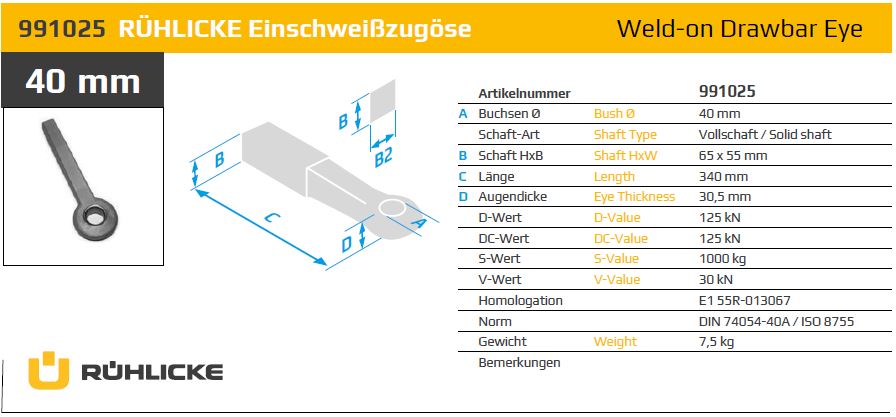 991025 RÜHLICKE Einschweißzugöse

Weld-on Drawbar Eye

40 mm

B

B2

B

C

D

A

|  | Artikelnummer |  | 991025 |
|---|---|---|---|
| A | Buchsen Ø | Bush Ø | 40 mm |
|  | Schaft-Art | Shaft Type | Vollschaft / Solid shaft |
| B | Schaft HxB | Shaft HxW | 65 x 55 mm |
| C | Länge | Length | 340 mm |
| D | Augendicke | Eye Thickness | 30,5 mm |
|  | D-Wert | D-Value | 125 kN |
|  | DC-Wert | DC-Value | 125 kN |
|  | S-Wert | S-Value | 1000 kg |
|  | V-Wert | V-Value | 30 kN |
|  | Homologation |  | E1 55R-013067 |
|  | Norm |  | DIN 74054-40A / ISO 8755 |
|  | Gewicht | Weight | 7,5 kg |
|  | Bemerkungen |  |  |

RÜHLICKE